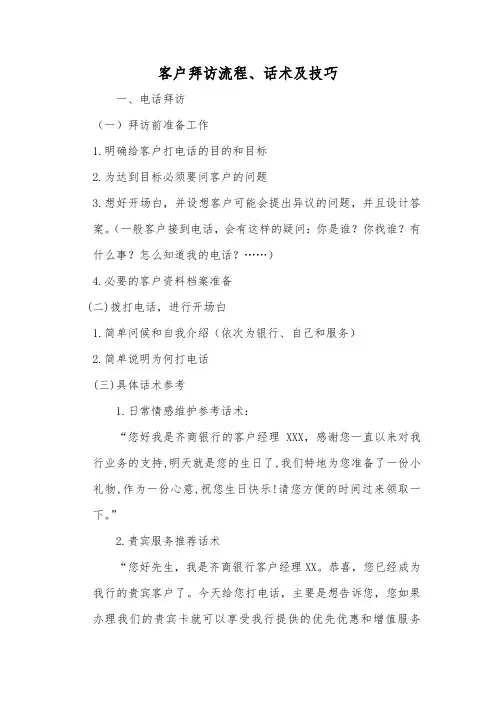 客户拜访流程、话术及技巧

一、电话拜访

（一）拜访前准备工作

1.明确给客户打电话的目的和目标

2.为达到目标必须要问客户的问题

3.想好开场白，并设想客户可能会提出异议的问题，并且设计答案。(一般客户接到电话，会有这样的疑问：你是谁？你找谁？有什么事？怎么知道我的电话？……)

4.必要的客户资料档案准备

(二)拨打电话，进行开场白

1.简单问候和自我介绍（依次为银行、自己和服务）

2.简单说明为何打电话

(三)具体话术参考

1.日常情感维护参考话术：

“您好我是齐商银行的客户经理 XXX，感谢您一直以来对我行业务的支持,明天就是您的生日了,我们特地为您准备了一份小礼物,作为一份心意,祝您生日快乐!请您方便的时间过来领取一下。”

2.贵宾服务推荐话术

“您好先生，我是齐商银行客户经理XX。恭喜，您已经成为我行的贵宾客户了。今天给您打电话，主要是想告诉您，您如果办理我们的贵宾卡就可以享受我行提供的优先优惠和增值服务